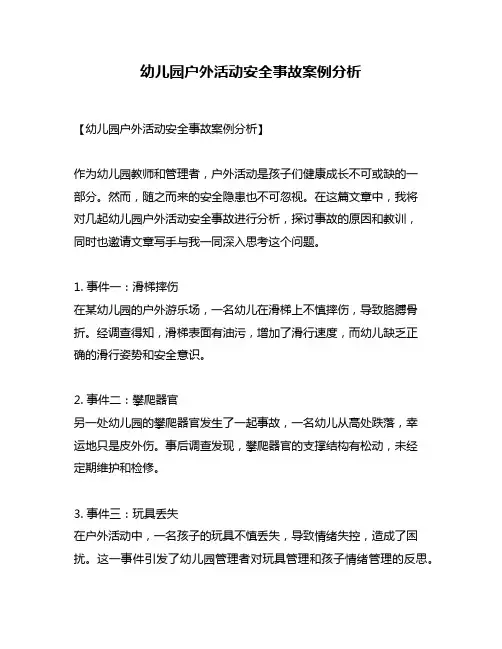 幼儿园户外活动安全事故案例分析

【幼儿园户外活动安全事故案例分析】

作为幼儿园教师和管理者，户外活动是孩子们健康成长不可或缺的一部分。然而，随之而来的安全隐患也不可忽视。在这篇文章中，我将对几起幼儿园户外活动安全事故进行分析，探讨事故的原因和教训，同时也邀请文章写手与我一同深入思考这个问题。

1. 事件一：滑梯摔伤
在某幼儿园的户外游乐场，一名幼儿在滑梯上不慎摔伤，导致胳膊骨折。经调查得知，滑梯表面有油污，增加了滑行速度，而幼儿缺乏正确的滑行姿势和安全意识。

2. 事件二：攀爬器官
另一处幼儿园的攀爬器官发生了一起事故，一名幼儿从高处跌落，幸运地只是皮外伤。事后调查发现，攀爬器官的支撑结构有松动，未经定期维护和检修。

3. 事件三：玩具丢失
在户外活动中，一名孩子的玩具不慎丢失，导致情绪失控，造成了困扰。这一事件引发了幼儿园管理者对玩具管理和孩子情绪管理的反思。